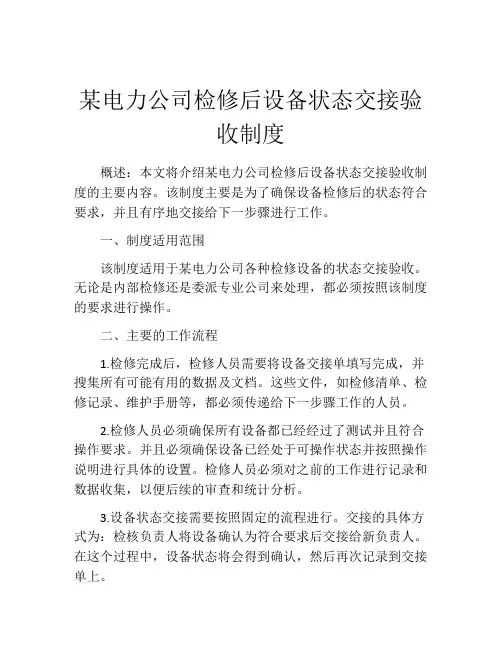 某电力公司检修后设备状态交接验收制度

概述：本文将介绍某电力公司检修后设备状态交接验收制度的主要内容。该制度主要是为了确保设备检修后的状态符合要求，并且有序地交接给下一步骤进行工作。

一、制度适用范围

该制度适用于某电力公司各种检修设备的状态交接验收。无论是内部检修还是委派专业公司来处理，都必须按照该制度的要求进行操作。

二、主要的工作流程

1.检修完成后，检修人员需要将设备交接单填写完成，并搜集所有可能有用的数据及文档。这些文件，如检修清单、检修记录、维护手册等，都必须传递给下一步骤工作的人员。

2.检修人员必须确保所有设备都已经经过了测试并且符合操作要求。并且必须确保设备已经处于可操作状态并按照操作说明进行具体的设置。检修人员必须对之前的工作进行记录和数据收集，以便后续的审查和统计分析。

3.设备状态交接需要按照固定的流程进行。交接的具体方式为：检核负责人将设备确认为符合要求后交接给新负责人。在这个过程中，设备状态将会得到确认，然后再次记录到交接单上。